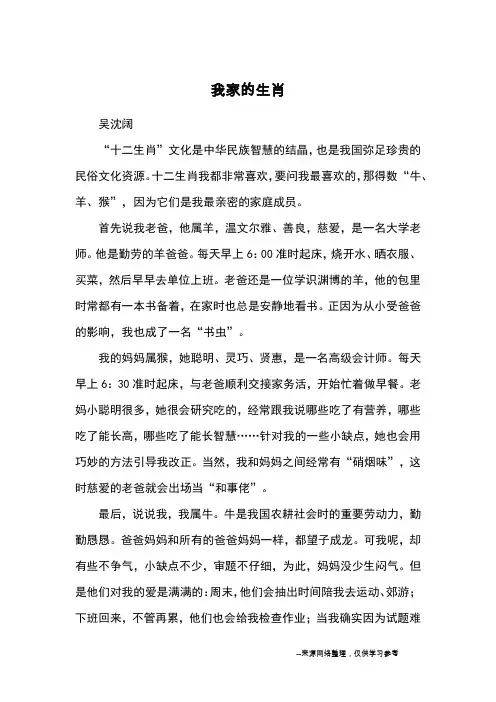 我家的生肖

吴沈阔

“十二生肖”文化是中华民族智慧的结晶，也是我国弥足珍贵的民俗文化资源。十二生肖我都非常喜欢，要问我最喜欢的，那得数“牛、羊、猴”，因为它们是我最亲密的家庭成员。

首先说我老爸，他属羊，温文尔雅、善良，慈爱，是一名大学老师。他是勤劳的羊爸爸。每天早上 6：00 准时起床，烧开水、晒衣服、买菜，然后早早去单位上班。老爸还是一位学识渊博的羊，他的包里时常都有一本书备着，在家时也总是安静地看书。正因为从小受爸爸的影响，我也成了一名“书虫”。

我的妈妈属猴，她聪明、灵巧、贤惠，是一名高级会计师。每天早上 6：30 准时起床，与老爸顺利交接家务活，开始忙着做早餐。老妈小聪明很多，她很会研究吃的，经常跟我说哪些吃了有营养，哪些吃了能长高，哪些吃了能长智慧……针对我的一些小缺点，她也会用巧妙的方法引导我改正。当然，我和妈妈之间经常有“硝烟味”，这时慈爱的老爸就会出场当“和事佬”。

最后，说说我，我属牛。牛是我国农耕社会时的重要劳动力，勤勤恳恳。爸爸妈妈和所有的爸爸妈妈一样，都望子成龙。可我呢，却有些不争气，小缺点不少，审题不仔细，为此，妈妈没少生闷气。但是他们对我的爱是满满的：周末，他们会抽出时间陪我去运动、郊游；下班回来，不管再累，他们也会给我检查作业；当我确实因为试题难

--来源网络整理，仅供学习参考